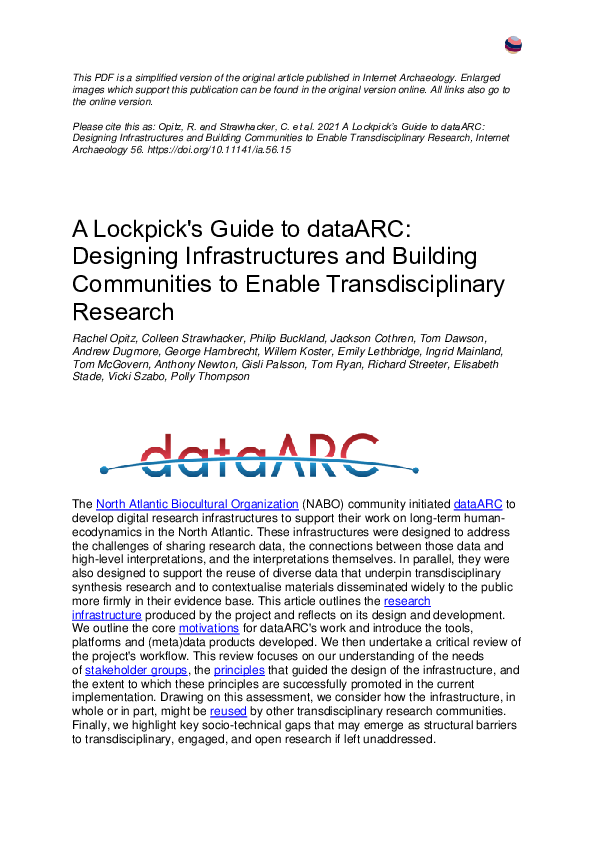 This PDF is a simplified version of the original article published in Internet Archaeology. Enlarged images which support this publication can be found in the original version online. All links also go to the online version.

Please cite this as: Opitz, R. and Strawhacker, C. et al. 2021 A Lockpick's Guide to dataARC: Designing Infrastructures and Building Communities to Enable Transdisciplinary Research, Internet Archaeology 56. https://doi.org/10.11141/ia.56.15

A Lockpick's Guide to dataARC: Designing Infrastructures and Building Communities to Enable Transdisciplinary Research

Rachel Opitz, Colleen Strawhacker, Philip Buckland, Jackson Cothren, Tom Dawson, Andrew Dugmore, George Hambrecht, Willem Koster, Emily Lethbridge, Ingrid Mainland, Tom McGovern, Anthony Newton, Gisli Palsson, Tom Ryan, Richard Streeter, Elisabeth Stade, Vicki Szabo, Polly Thompson

dataARC

The North Atlantic Biocultural Organization (NABO) community initiated dataARC to develop digital research infrastructures to support their work on long-term human-ecodynamics in the North Atlantic. These infrastructures were designed to address the challenges of sharing research data, the connections between those data and high-level interpretations, and the interpretations themselves. In parallel, they were also designed to support the reuse of diverse data that underpin transdisciplinary synthesis research and to contextualise materials disseminated widely to the public more firmly in their evidence base. This article outlines the research infrastructure produced by the project and reflects on its design and development. We outline the core motivations for dataARC's work and introduce the tools, platforms and (meta)data products developed. We then undertake a critical review of the project's workflow. This review focuses on our understanding of the needs of stakeholder groups, the principles that guided the design of the infrastructure, and the extent to which these principles are successfully promoted in the current implementation. Drawing on this assessment, we consider how the infrastructure, in whole or in part, might be reused by other transdisciplinary research communities. Finally, we highlight key socio-technical gaps that may emerge as structural barriers to transdisciplinary, engaged, and open research if left unaddressed.